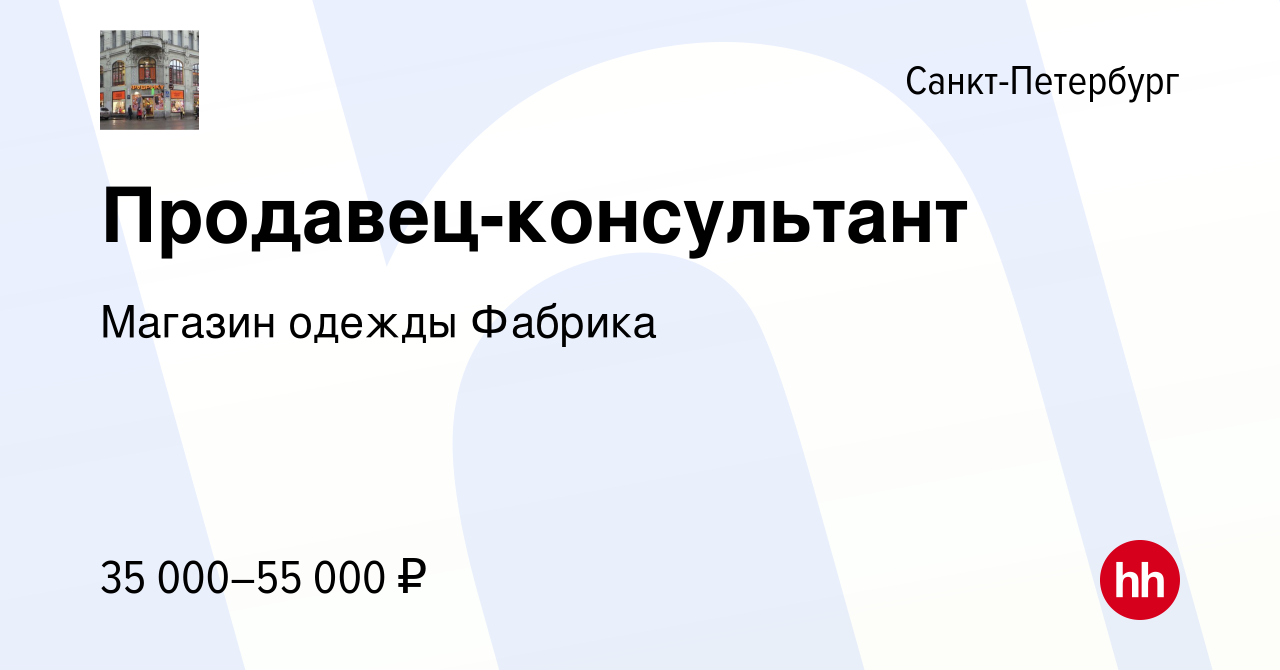 Санкт-Петербург

Продавец-консультант

Магазин одежды Фабрика

35 000–55 000 ₽

hh